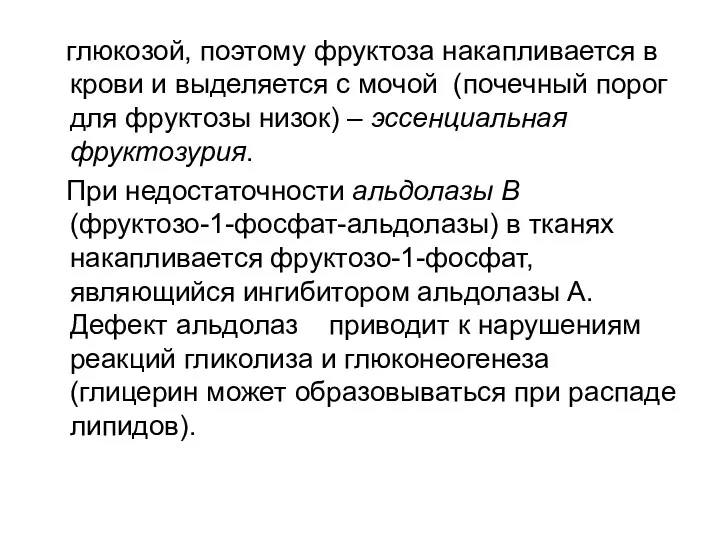 глюкозой, поэтому фруктоза накапливается в крови и выделяется с мочой (почечный порог для фруктозы низок) – эссенциальная фруктозурия.

При недостаточности альдолазы В (фруктозо-1-фосфат-альдолазы) в тканях накапливается фруктозо-1-фосфат, являющийся ингибитором альдолазы А. Дефект альдолаз приводит к нарушениям реакций гликолиза и глюконеогенеза (глицерин может образовываться при распаде липидов).